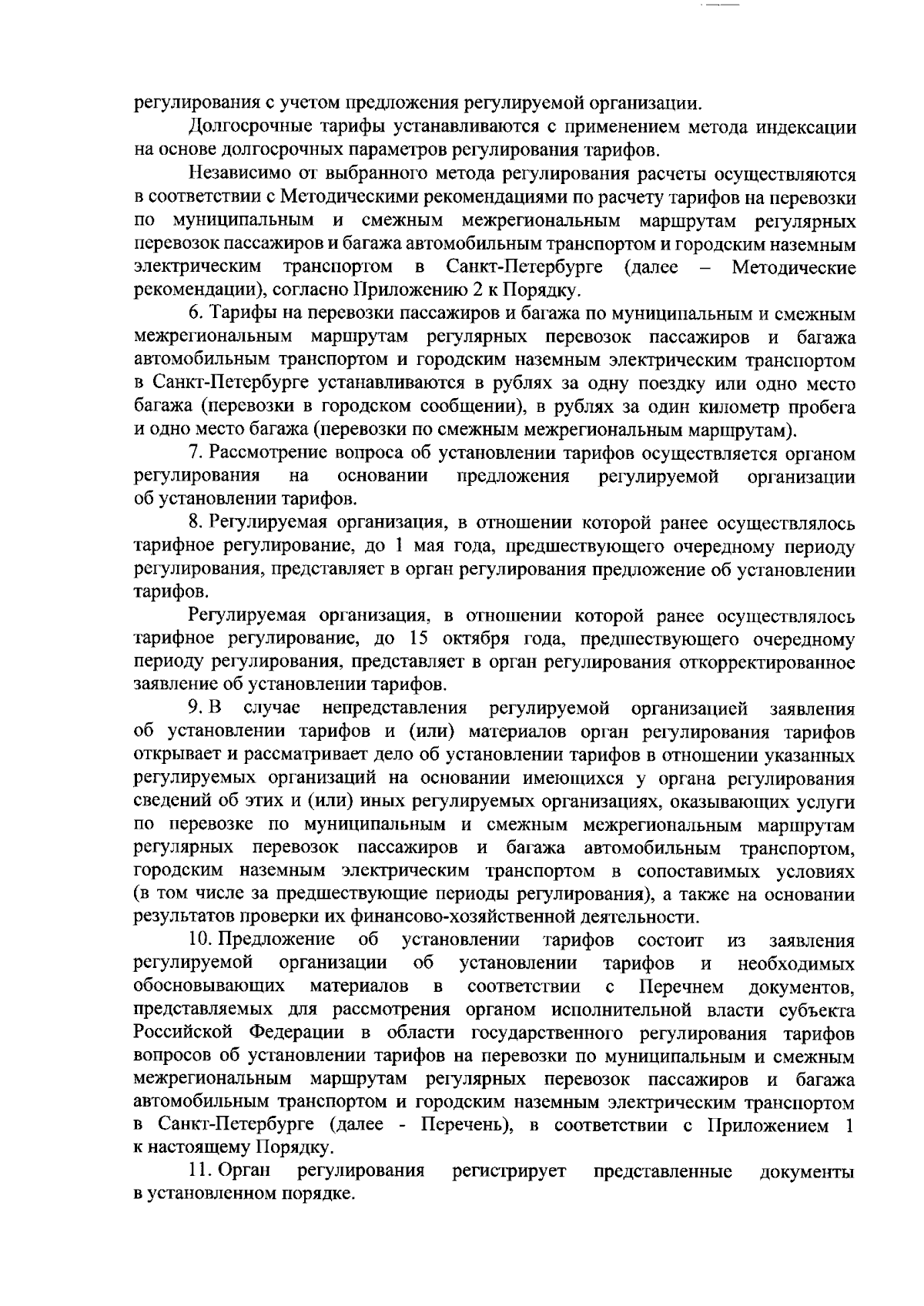 регулирования с учетом предложения регулируемой организации.

Долгосрочные тарифы устанавливаются с применением метода индексации на основе долгосрочных параметров регулирования тарифов.

Независимо от выбранного метода регулирования расчеты осуществляются в соответствии с Методическими рекомендациями по расчету тарифов на перевозки по муниципальным и смежным межрегиональным маршрутам регулярных перевозок пассажиров и багажа автомобильным транспортом и городским наземным электрическим транспортом в Санкт-Петербурге (далее – Методические рекомендации), согласно Приложению 2 к Порядку.

6. Тарифы на перевозки пассажиров и багажа по муниципальным и смежным межрегиональным маршрутам регулярных перевозок пассажиров и багажа автомобильным транспортом и городским наземным электрическим транспортом в Санкт-Петербурге устанавливаются в рублях за одну поездку или одно место багажа (перевозки в городском сообщении), в рублях за один километр пробега и одно место багажа (перевозки по смежным межрегиональным маршрутам).

7. Рассмотрение вопроса об установлении тарифов осуществляется органом регулирования на основании предложения регулируемой организации об установлении тарифов.

8. Регулируемая организация, в отношении которой ранее осуществлялось тарифное регулирование, до 1 мая года, предшествующего очередному периоду регулирования, представляет в орган регулирования предложение об установлении тарифов.

Регулируемая организация, в отношении которой ранее осуществлялось тарифное регулирование, до 15 октября года, предшествующего очередному периоду регулирования, представляет в орган регулирования откорректированное заявление об установлении тарифов.

9. В случае непредставления регулируемой организацией заявления об установлении тарифов и (или) материалов орган регулирования тарифов открывает и рассматривает дело об установлении тарифов в отношении указанных регулируемых организаций на основании имеющихся у органа регулирования сведений об этих и (или) иных регулируемых организациях, оказывающих услуги по перевозке по муниципальным и смежным межрегиональным маршрутам регулярных перевозок пассажиров и багажа автомобильным транспортом, городским наземным электрическим транспортом в сопоставимых условиях (в том числе за предшествующие периоды регулирования), а также на основании результатов проверки их финансово-хозяйственной деятельности.

10. Предложение об установлении тарифов состоит из заявления регулируемой организации об установлении тарифов и необходимых обосновывающих материалов в соответствии с Перечнем документов, представляемых для рассмотрения органом исполнительной власти субъекта Российской Федерации в области государственного регулирования тарифов вопросов об установлении тарифов на перевозки по муниципальным и смежным межрегиональным маршрутам регулярных перевозок пассажиров и багажа автомобильным транспортом и городским наземным электрическим транспортом в Санкт-Петербурге (далее - Перечень), в соответствии с Приложением 1 к настоящему Порядку.

11. Орган регулирования регистрирует представленные документы в установленном порядке.